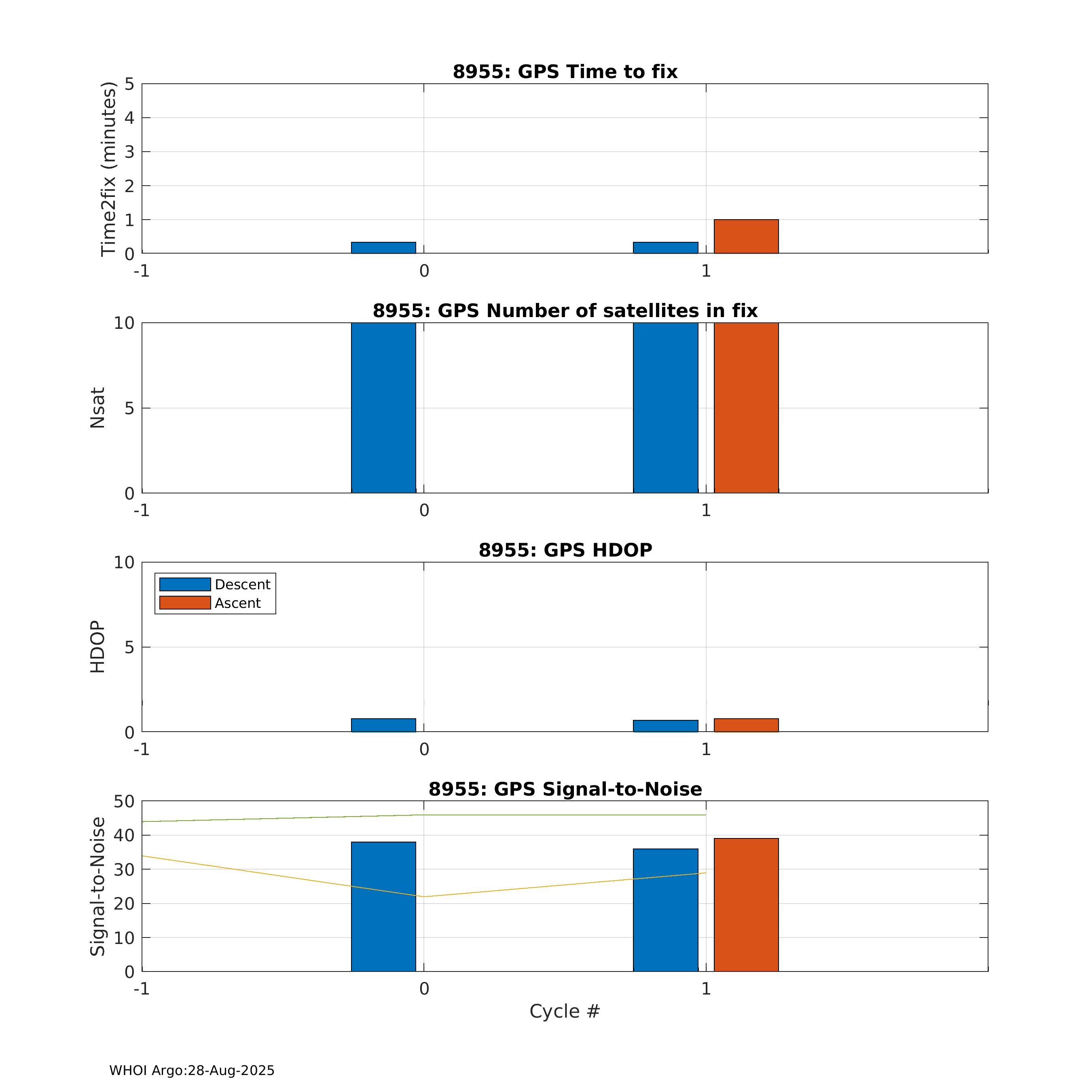 8955: GPS Time to fix

Time2fix (minutes)

5
4
3
2
1
0

-1
0
1

8955: GPS Number of satellites in fix

Nsat

10
5
0

-1
0
1

8955: GPS HDOP

HDOP

Descent
Ascent

10
5
0

-1
0
1

8955: GPS Signal-to-Noise

Signal-to-Noise

50
40
30
20
10
0

-1
0
1

Cycle #

WHOI Argo:28-Aug-2025